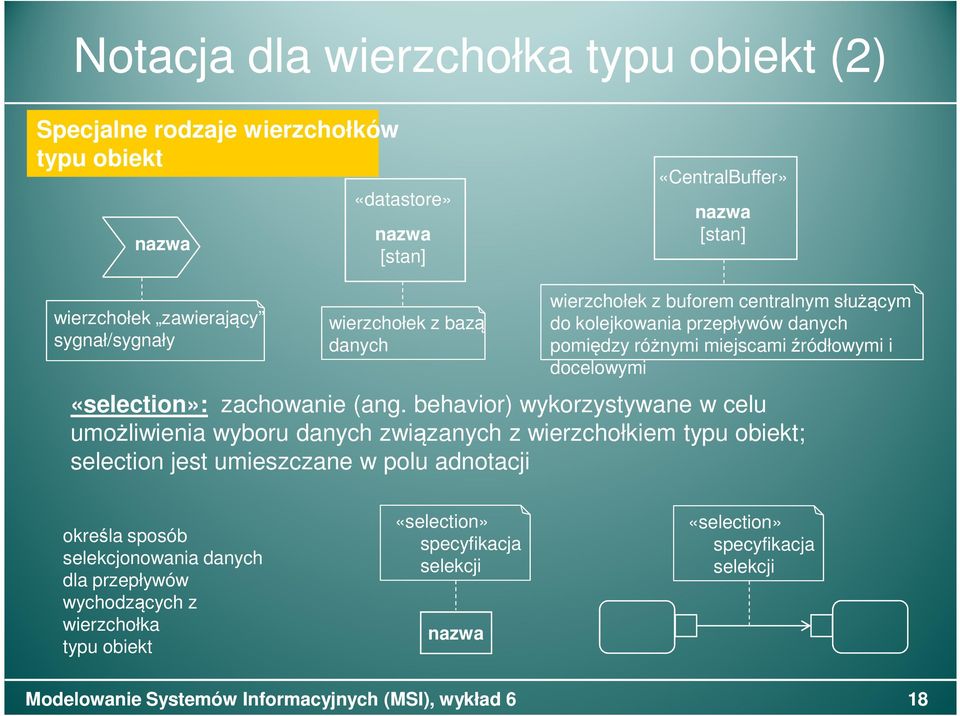 Notacja dla wierzchołka typu obiekt (2)

Specjalne rodzaje wierzchołków typu obiekt

nazwa

wierzchołek „zawierający” sygnał/sygnały

«datastore»
nazwa
[stan]

wierzchołek z bazą danych

«CentralBuffer»
nazwa
[stan]

wierzchołek z buforem centralnym służącym do kolejkowania przepływów danych pomiędzy różnymi miejscami źródłowymi i docelowymi

«selection»: zachowanie (ang. behavior) wykorzystywane w celu umożliwienia wyboru danych związanych z wierzchołkiem typu obiekt; selection jest umieszczane w polu adnotacji

określa sposób selekcjonowania danych dla przepływów wychodzących z wierzchołka typu obiekt

«selection»
specyfikacja
selekcji

nazwa

«selection»
specyfikacja
selekcji

Modelowanie Systemów Informacyjnych (MSI), wykład 6

18